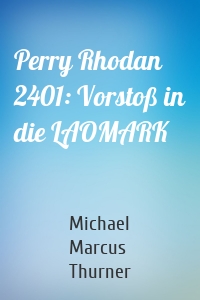 Perry Rhodan 2401: Vorstoß in die LAOMARK

Michael Marcus Thurner